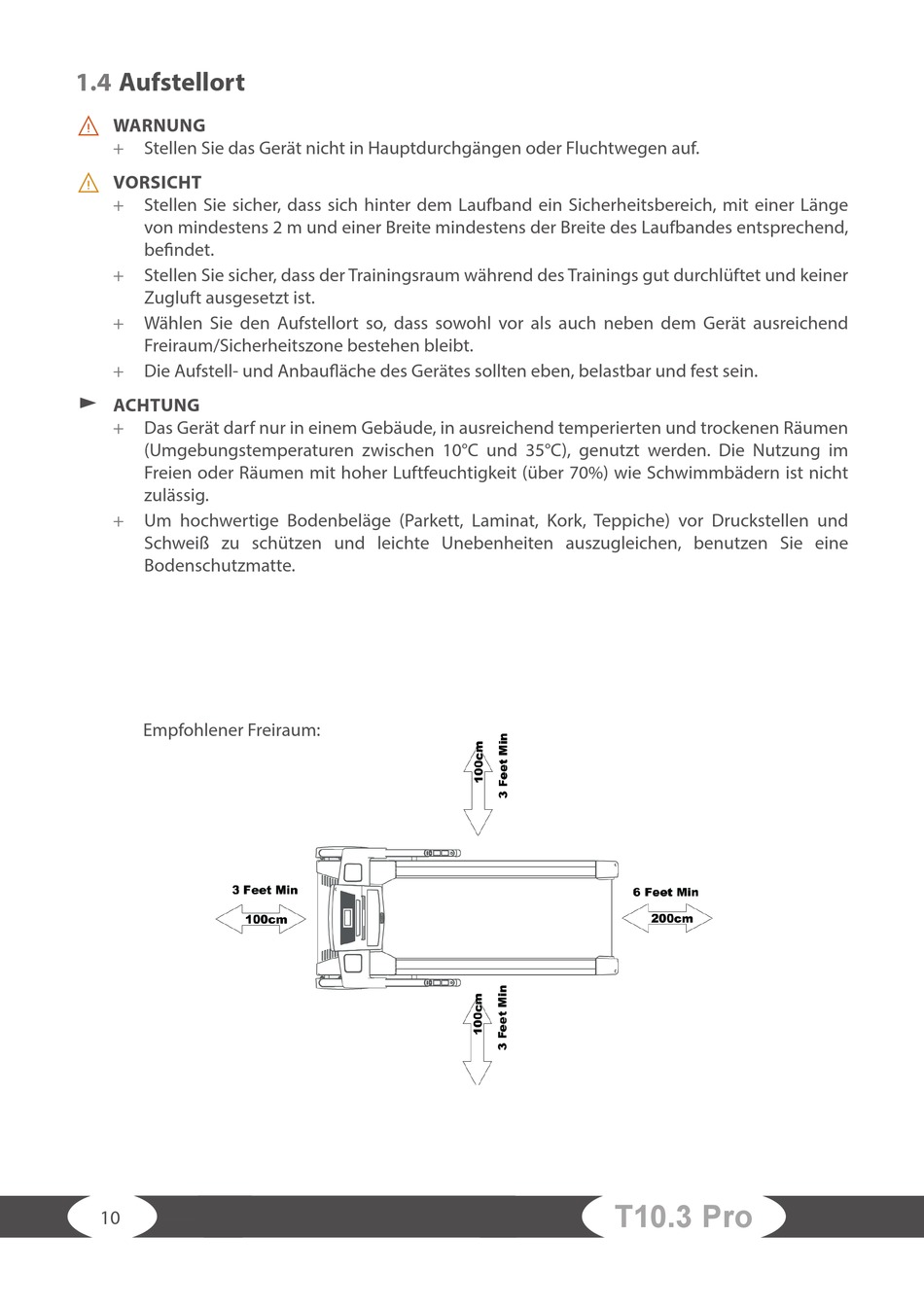 1.4 Aufstellort

WARNUNG
+ Stellen Sie das Gerät nicht in Hauptdurchgängen oder Fluchtwegen auf.

VORSICHT
+ Stellen Sie sicher, dass sich hinter dem Laufband ein Sicherheitsbereich, mit einer Länge von mindestens 2 m und einer Breite mindestens der Breite des Laufbandes entsprechend, befindet.
+ Stellen Sie sicher, dass der Trainingsraum während des Trainings gut durchlüftet und keiner Zugluft ausgesetzt ist.
+ Wählen Sie den Aufstellort so, dass sowohl vor als auch neben dem Gerät ausreichend Freiraum/Sicherheitszone bestehen bleibt.
+ Die Aufstell- und Anbaufläche des Gerätes sollten eben, belastbar und fest sein.

ACHTUNG
+ Das Gerät darf nur in einem Gebäude, in ausreichend temperierten und trockenen Räumen (Umgebungstemperaturen zwischen 10°C und 35°C), genutzt werden. Die Nutzung im Freien oder Räumen mit hoher Luftfeuchtigkeit (über 70%) wie Schwimmbädern ist nicht zulässig.
+ Um hochwertige Bodenbeläge (Parkett, Laminat, Kork, Teppiche) vor Druckstellen und Schweiß zu schützen und leichte Unebenheiten auszugleichen, benutzen Sie eine Bodenschutzmatte.

Empfohlener Freiraum:

100cm
3 Feet Min

3 Feet Min
100cm

6 Feet Min
200cm

100cm
3 Feet Min

10

T10.3 Pro